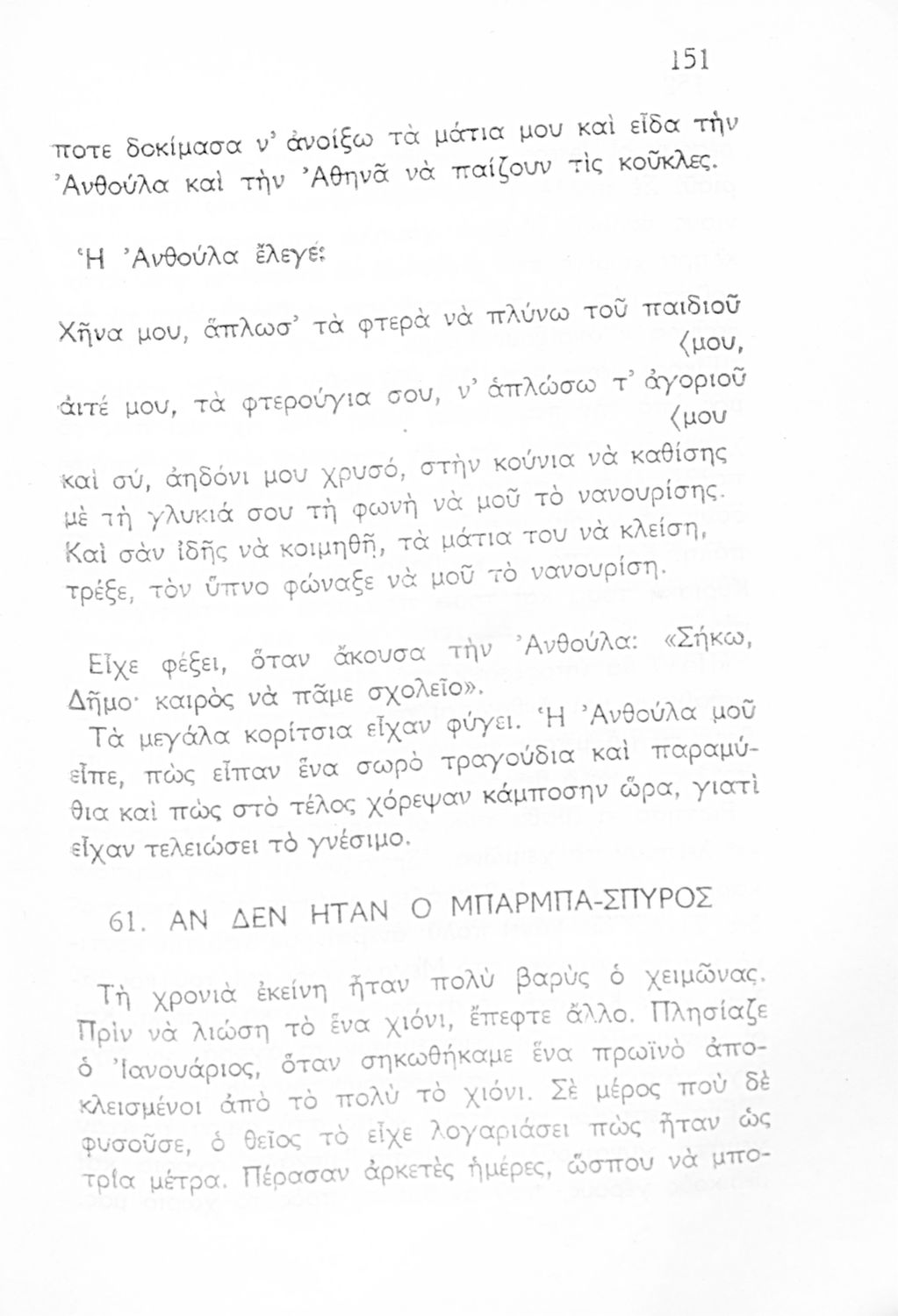 151

ποτε δοκίμασα ν' ἀνοίξω τὰ μάτια μου καὶ εἶδα τὴν Ἀνθούλα καὶ τὴν Ἀθηνᾶ νὰ παίζουν τὶς κοῦκλες.

Ἡ Ἀνθούλα ἔλεγε:

Χῆνα μου, ἅπλωσ' τὰ φτερὰ νὰ πλύνω τοῦ παιδιοῦ ⟨μου,
ἀιτέ μου, τὰ φτερούγια σου, ν' ἁπλώσω τ' ἀγοριοῦ ⟨μου
καὶ σύ, ἀηδόνι μου χρυσό, στὴν κούνια νὰ καθίσης
μὲ τὴ γλυκιά σου τὴ φωνὴ νὰ μοῦ τὸ νανουρίσης.
Καὶ σὰν ἰδῆς νὰ κοιμηθῆ, τὰ μάτια του νὰ κλείση,
τρέξε, τὸν ὕπνο φώναξε νὰ μοῦ τὸ νανουρίση.

Εἶχε φέξει, ὅταν ἄκουσα τὴν Ἀνθούλα: «Σήκω, Δῆμο· καιρὸς νὰ πᾶμε σχολεῖο».

Τὰ μεγάλα κορίτσια εἶχαν φύγει. Ἡ Ἀνθούλα μοῦ εἶπε, πὼς εἶπαν ἕνα σωρὸ τραγούδια καὶ παραμύθια καὶ πὼς στὸ τέλος χόρεψαν κάμποσην ὥρα, γιατὶ εἶχαν τελειώσει τὸ γνέσιμο.

61. ΑΝ ΔΕΝ ΗΤΑΝ Ο ΜΠΑΡΜΠΑ-ΣΠΥΡΟΣ

Τὴ χρονιὰ ἐκείνη ἦταν πολὺ βαρὺς ὁ χειμῶνας. Πρὶν νὰ λιώση τὸ ἕνα χιόνι, ἔπεφτε ἄλλο. Πλησίαζε ὁ Ἰανουάριος, ὅταν σηκωθήκαμε ἕνα πρωϊνὸ ἀποκλεισμένοι ἀπὸ τὸ πολὺ τὸ χιόνι. Σὲ μέρος ποὺ δὲ φυσοῦσε, ὁ θεῖος τὸ εἶχε λογαριάσει πὼς ἦταν ὡς τρία μέτρα. Πέρασαν ἀρκετὲς ἡμέρες, ὥσπου νὰ μπο-